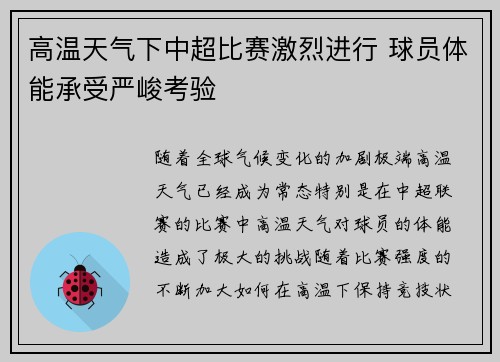 高温天气下中超比赛激烈进行 球员体能承受严峻考验

随着全球气候变化的加剧极端高温天气已经成为常态特别是在中超联赛的比赛中高温天气对球员的体能造成了极大的挑战随着比赛强度的不断加大如何在高温下保持竞技状